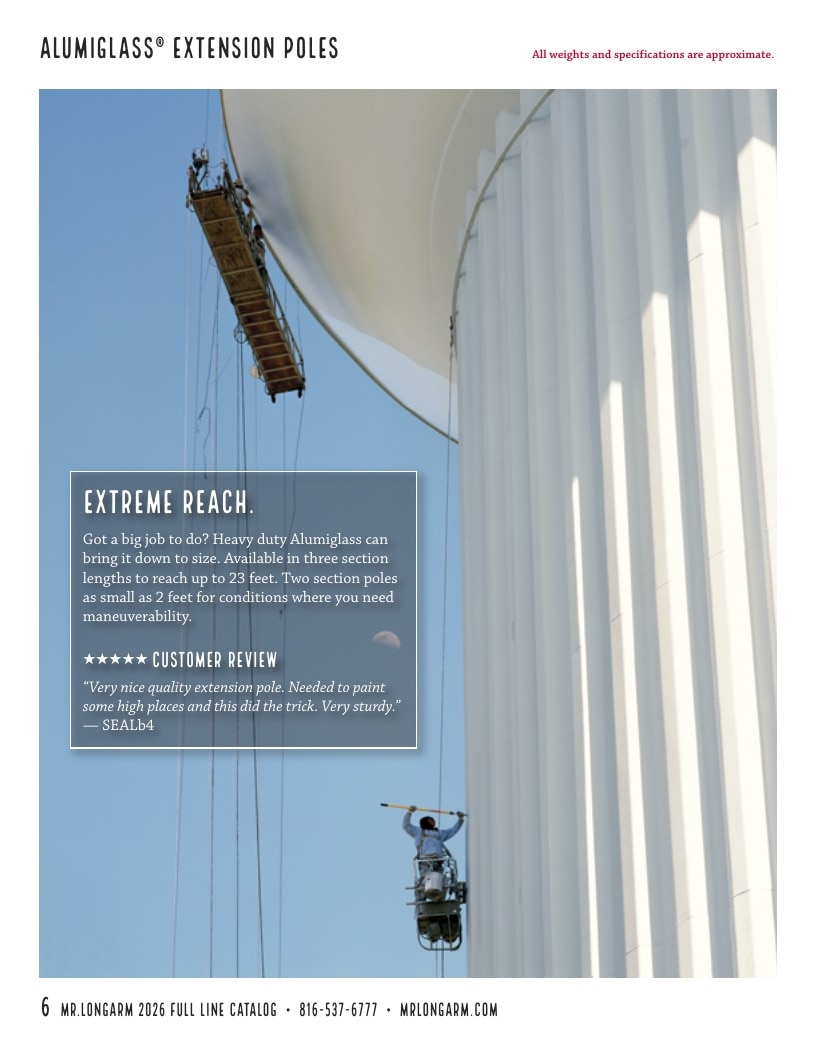 ALUMIGLASS® EXTENSION POLES

All weights and specifications are approximate.

EXTREME REACH.

Got a big job to do? Heavy duty Alumiglass can bring it down to size. Available in three section lengths to reach up to 23 feet. Two section poles as small as 2 feet for conditions where you need maneuverability.

★★★★★ CUSTOMER REVIEW

"Very nice quality extension pole. Needed to paint some high places and this did the trick. Very sturdy." — SEALb4

6 MR.LONGARM 2026 FULL LINE CATALOG • 816-537-6777 • MRLONGARM.COM